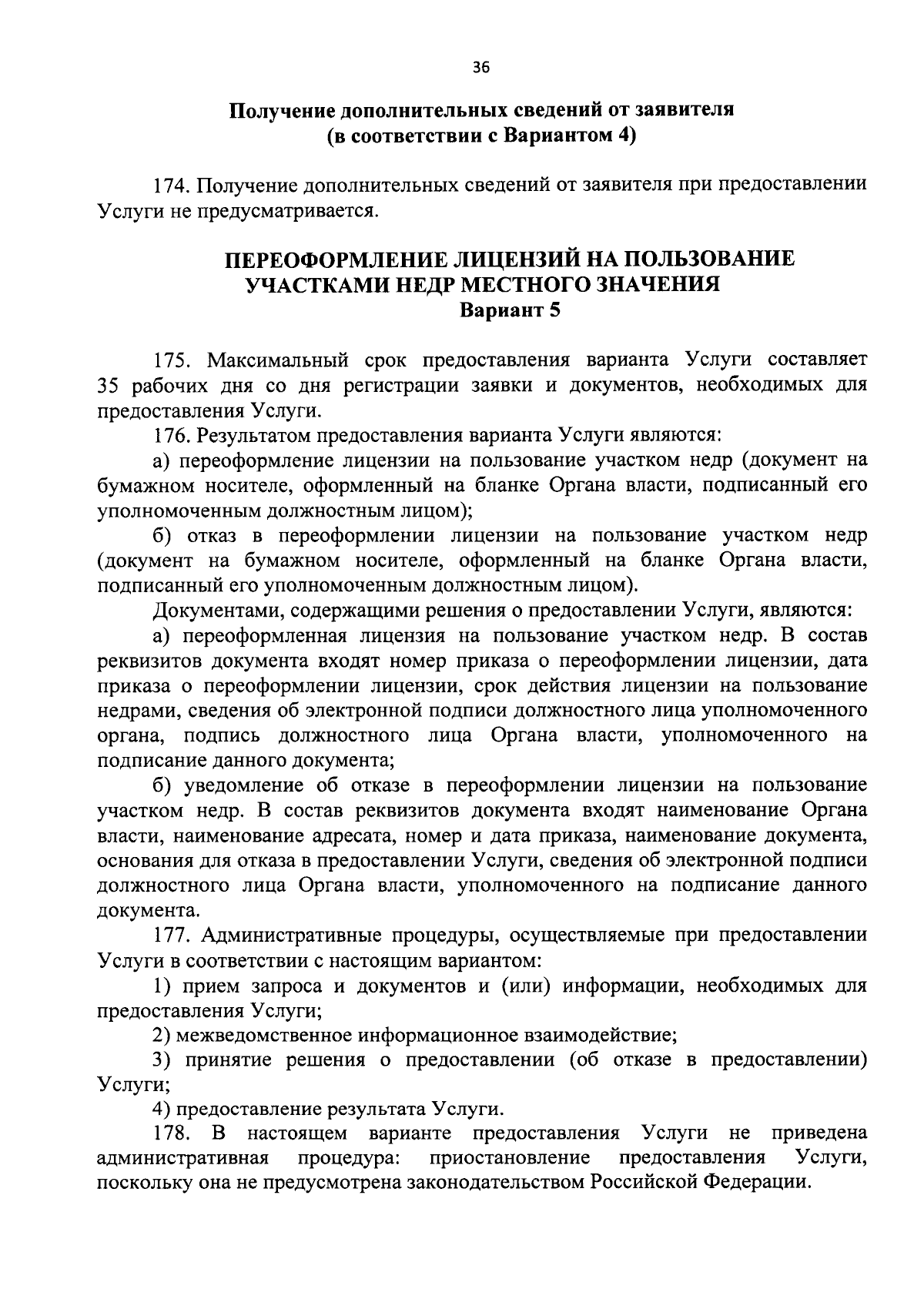 36

Получение дополнительных сведений от заявителя (в соответствии с Вариантом 4)

174. Получение дополнительных сведений от заявителя при предоставлении Услуги не предусматривается.

ПЕРЕОФОРМЛЕНИЕ ЛИЦЕНЗИЙ НА ПОЛЬЗОВАНИЕ УЧАСТКАМИ НЕДР МЕСТНОГО ЗНАЧЕНИЯ
Вариант 5

175. Максимальный срок предоставления варианта Услуги составляет 35 рабочих дня со дня регистрации заявки и документов, необходимых для предоставления Услуги.

176. Результатом предоставления варианта Услуги являются:

а) переоформление лицензии на пользование участком недр (документ на бумажном носителе, оформленный на бланке Органа власти, подписанный его уполномоченным должностным лицом);

б) отказ в переоформлении лицензии на пользование участком недр (документ на бумажном носителе, оформленный на бланке Органа власти, подписанный его уполномоченным должностным лицом).

Документами, содержащими решения о предоставлении Услуги, являются:

а) переоформленная лицензия на пользование участком недр. В состав реквизитов документа входят номер приказа о переоформлении лицензии, дата приказа о переоформлении лицензии, срок действия лицензии на пользование недрами, сведения об электронной подписи должностного лица уполномоченного органа, подпись должностного лица Органа власти, уполномоченного на подписание данного документа;

б) уведомление об отказе в переоформлении лицензии на пользование участком недр. В состав реквизитов документа входят наименование Органа власти, наименование адресата, номер и дата приказа, наименование документа, основания для отказа в предоставлении Услуги, сведения об электронной подписи должностного лица Органа власти, уполномоченного на подписание данного документа.

177. Административные процедуры, осуществляемые при предоставлении Услуги в соответствии с настоящим вариантом:

1) прием запроса и документов и (или) информации, необходимых для предоставления Услуги;

2) межведомственное информационное взаимодействие;

3) принятие решения о предоставлении (об отказе в предоставлении) Услуги;

4) предоставление результата Услуги.

178. В настоящем варианте предоставления Услуги не приведена административная процедура: приостановление предоставления Услуги, поскольку она не предусмотрена законодательством Российской Федерации.